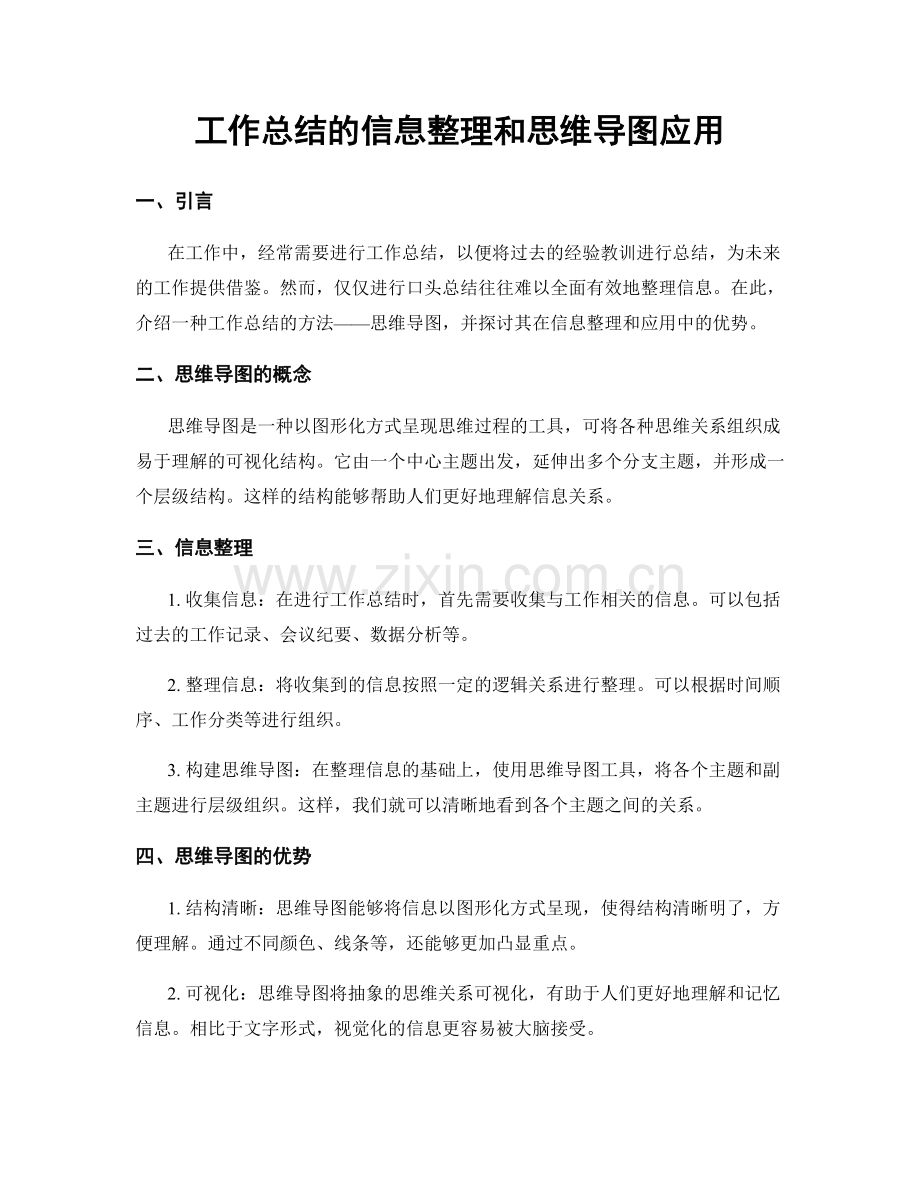 工作总结的信息整理和思维导图应用

一、引言

在工作中，经常需要进行工作总结，以便将过去的经验教训进行总结，为未来的工作提供借鉴。然而，仅仅进行口头总结往往难以全面有效地整理信息。在此，介绍一种工作总结的方法——思维导图，并探讨其在信息整理和应用中的优势。

二、思维导图的概念

思维导图是一种以图形化方式呈现思维过程的工具，可将各种思维关系组织成易于理解的可视化结构。它由一个中心主题出发，延伸出多个分支主题，并形成一个层级结构。这样的结构能够帮助人们更好地理解信息关系。

三、信息整理

1.收集信息：在进行工作总结时，首先需要收集与工作相关的信息。可以包括过去的工作记录、会议纪要、数据分析等。

2.整理信息：将收集到的信息按照一定的逻辑关系进行整理。可以根据时间顺序、工作分类等进行组织。

3.构建思维导图：在整理信息的基础上，使用思维导图工具，将各个主题和副主题进行层级组织。这样，我们就可以清晰地看到各个主题之间的关系。

四、思维导图的优势

1.结构清晰：思维导图能够将信息以图形化方式呈现，使得结构清晰明了，方便理解。通过不同颜色、线条等，还能够更加凸显重点。

2.可视化：思维导图将抽象的思维关系可视化，有助于人们更好地理解和记忆信息。相比于文字形式，视觉化的信息更容易被大脑接受。

www.zixin.com.cn